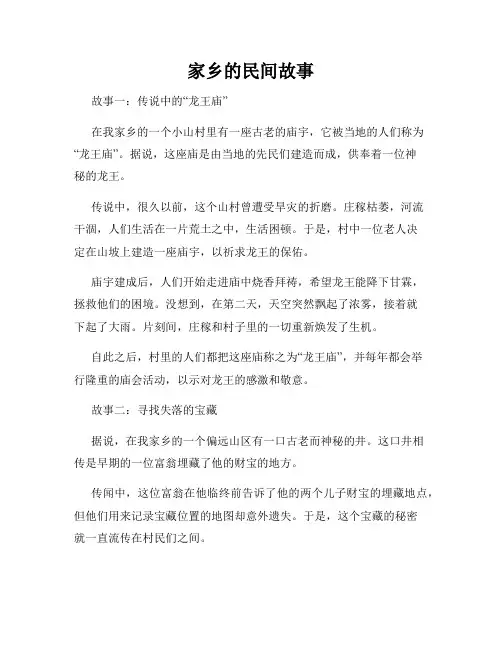 家乡的民间故事

故事一：传说中的“龙王庙”

在我家乡的一个小山村里有一座古老的庙宇，它被当地的人们称为“龙王庙”。据说，这座庙是由当地的先民们建造而成，供奉着一位神秘的龙王。

传说中，很久以前，这个山村曾遭受旱灾的折磨。庄稼枯萎，河流干涸，人们生活在一片荒土之中，生活困顿。于是，村中一位老人决定在山坡上建造一座庙宇，以祈求龙王的保佑。

庙宇建成后，人们开始走进庙中烧香拜祷，希望龙王能降下甘霖，拯救他们的困境。没想到，在第二天，天空突然飘起了浓雾，接着就下起了大雨。片刻间，庄稼和村子里的一切重新焕发了生机。

自此之后，村里的人们都把这座庙称之为“龙王庙”，并每年都会举行隆重的庙会活动，以示对龙王的感激和敬意。

故事二：寻找失落的宝藏

据说，在我家乡的一个偏远山区有一口古老而神秘的井。这口井相传是早期的一位富翁埋藏了他的财宝的地方。

传闻中，这位富翁在他临终前告诉了他的两个儿子财宝的埋藏地点，但他们用来记录宝藏位置的地图却意外遗失。于是，这个宝藏的秘密就一直流传在村民们之间。